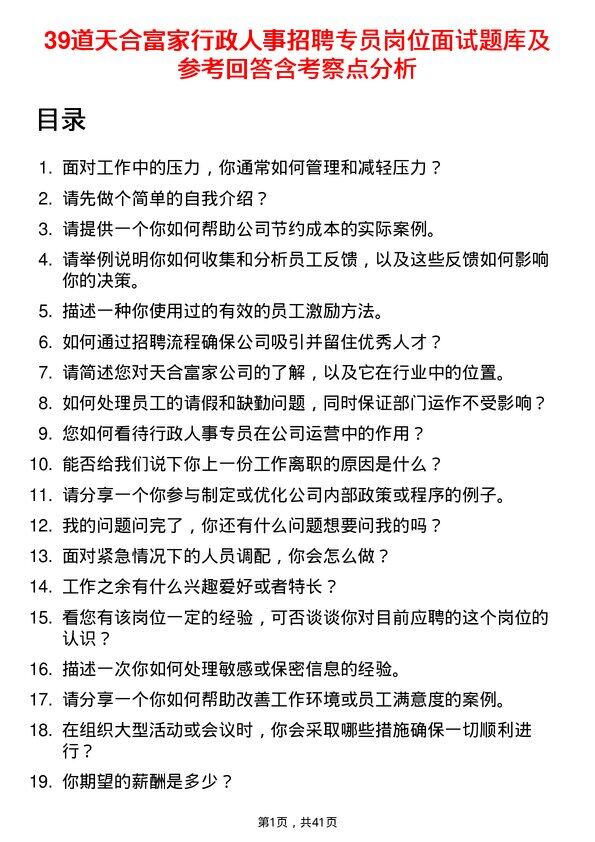 39道天合富家行政人事招聘专员岗位面试题库及参考回答含考察点分析

目录

1. 面对工作中的压力，你通常如何管理和减轻压力？
2. 请先做个简单的自我介绍？
3. 请提供一个你如何帮助公司节约成本的实际案例。
4. 请举例说明你如何收集和分析员工反馈，以及这些反馈如何影响你的决策。
5. 描述一种你使用过的有效的员工激励方法。
6. 如何通过招聘流程确保公司吸引并留住优秀人才？
7. 请简述您对天合富家公司的了解，以及它在行业中的位置。
8. 如何处理员工的请假和缺勤问题，同时保证部门运作不受影响？
9. 您如何看待行政人事专员在公司运营中的作用？
10. 能否给我们说下你上一份工作离职的原因是什么？
11. 请分享一个你参与制定或优化公司内部政策或程序的例子。
12. 我的问题问完了，你还有什么问题想要问我的吗？
13. 面对紧急情况下的人员调配，你会怎么做？
14. 工作之余有什么兴趣爱好或者特长？
15. 看您有该岗位一定的经验，可否谈谈你对目前应聘的这个岗位的认识？
16. 描述一次你如何处理敏感或保密信息的经验。
17. 请分享一个你如何帮助改善工作环境或员工满意度的案例。
18. 在组织大型活动或会议时，你会采取哪些措施确保一切顺利进行？
19. 你期望的薪酬是多少？

第1页，共41页